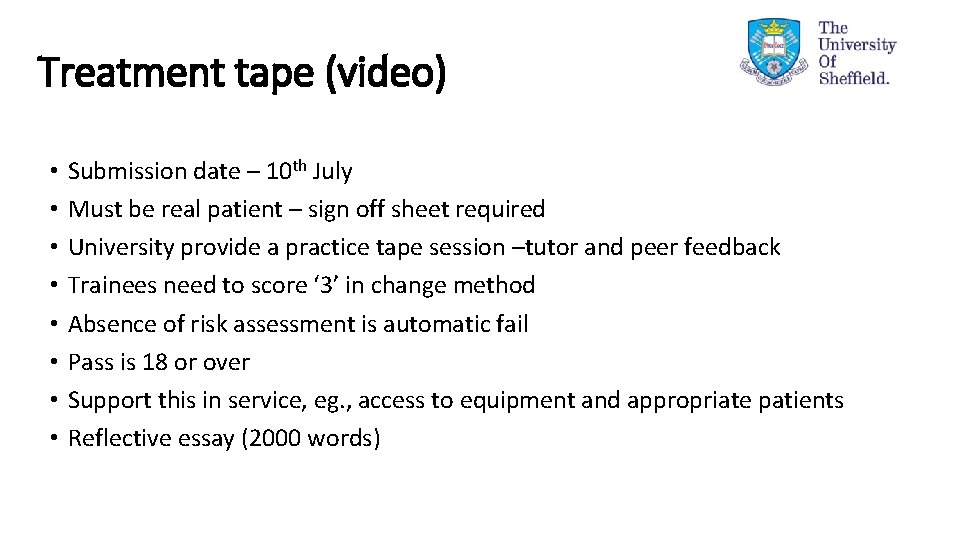 Treatment tape (video)

The University Of Sheffield.

• Submission date – 10th July
• Must be real patient – sign off sheet required
• University provide a practice tape session –tutor and peer feedback
• Trainees need to score '3' in change method
• Absence of risk assessment is automatic fail
• Pass is 18 or over
• Support this in service, eg., access to equipment and appropriate patients
• Reflective essay (2000 words)